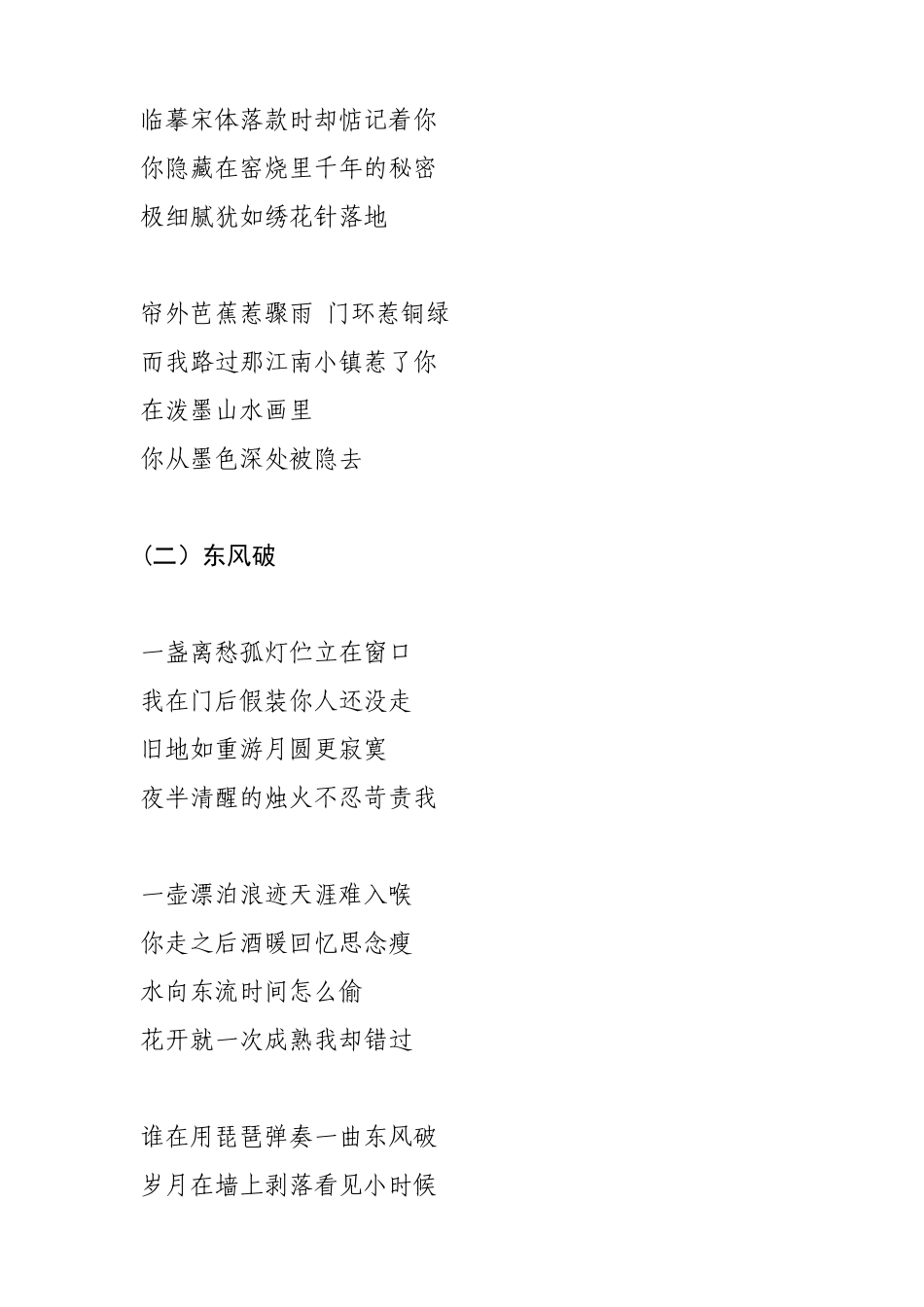 临摹宋体落款时却惦记着你
你隐藏在窑烧里千年的秘密
极细腻犹如绣花针落地

帘外芭蕉惹骤雨 门环惹铜绿
而我路过那江南小镇惹了你
在泼墨山水画里
你从墨色深处被隐去

（二）东风破

一盏离愁孤灯伫立在窗口
我在门后假装你人还没走
旧地如重游月圆更寂寞
夜半清醒的烛火不忍苛责我

一壶漂泊浪迹天涯难入喉
你走之后酒暖回忆思念瘦
水向东流时间怎么偷
花开就一次成熟我却错过

谁在用琵琶弹奏一曲东风破
岁月在墙上剥落看见小时候